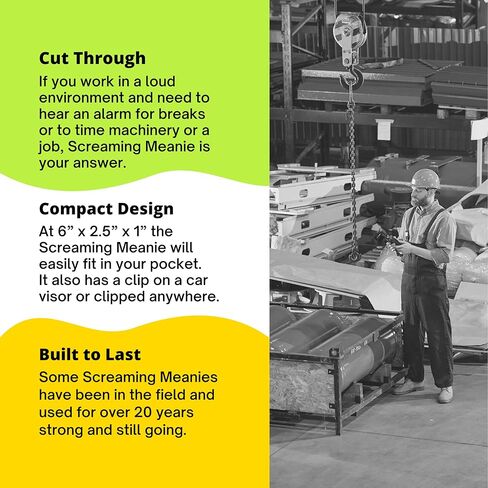 Cut Through
If you work in a loud environment and need to hear an alarm for breaks or to time machinery or a job, Screaming Meanie is your answer.

Compact Design
At 6” x 2.5” x 1” the Screaming Meanie will easily fit in your pocket. It also has a clip on a car visor or clipped anywhere.

Built to Last
Some Screaming Meanies have been in the field and used for over 20 years strong and still going.